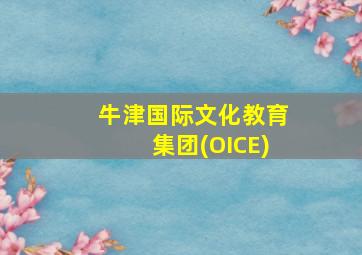 牛津国际文化教育集团(OICE)